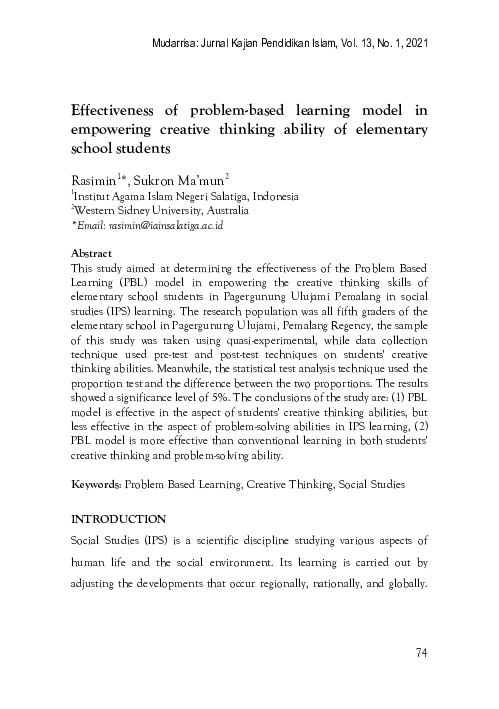 Mudarrisa: Jurnal Kajian Pendidikan Islam, Vol. 13, No. 1, 2021

Effectiveness of problem-based learning model in empowering creative thinking ability of elementary school students

Rasimin$^{1*}$, Sukron Ma'mun$^{2}$
$^{1}$Institut Agama Islam Negeri Salatiga, Indonesia
$^{2}$Western Sidney University, Australia
*Email: rasimin@iainsalatiga.ac.id

Abstract
This study aimed at determining the effectiveness of the Problem Based Learning (PBL) model in empowering the creative thinking skills of elementary school students in Pagergunung Ulujami Pemalang in social studies (IPS) learning. The research population was all fifth graders of the elementary school in Pagergunung Ulujami, Pemalang Regency, the sample of this study was taken using quasi-experimental, while data collection technique used pre-test and post-test techniques on students' creative thinking abilities. Meanwhile, the statistical test analysis technique used the proportion test and the difference between the two proportions. The results showed a significance level of 5%. The conclusions of the study are: (1) PBL model is effective in the aspect of students' creative thinking abilities, but less effective in the aspect of problem-solving abilities in IPS learning, (2) PBL model is more effective than conventional learning in both students' creative thinking and problem-solving ability.

Keywords: Problem Based Learning, Creative Thinking, Social Studies

INTRODUCTION
Social Studies (IPS) is a scientific discipline studying various aspects of human life and the social environment. Its learning is carried out by adjusting the developments that occur regionally, nationally, and globally.

74